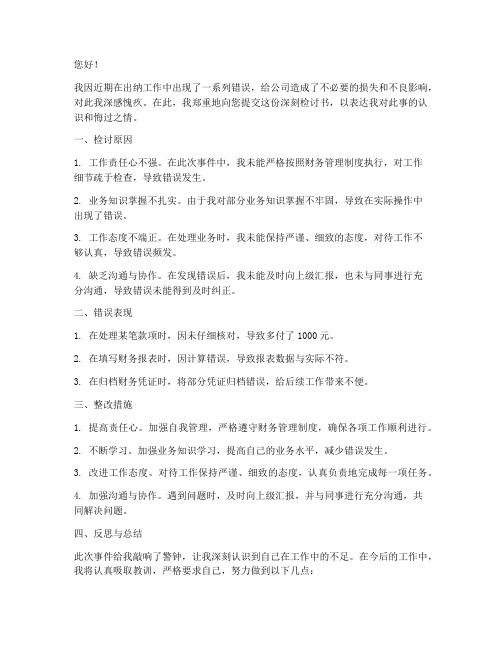 您好！

我因近期在出纳工作中出现了一系列错误，给公司造成了不必要的损失和不良影响，对此我深感愧疚。在此，我郑重地向您提交这份深刻检讨书，以表达我对此事的认识和悔过之情。

一、检讨原因

1. 工作责任心不强。在此次事件中，我未能严格按照财务管理制度执行，对工作细节疏于检查，导致错误发生。

2. 业务知识掌握不扎实。由于我对部分业务知识掌握不牢固，导致在实际操作中出现了错误。

3. 工作态度不端正。在处理业务时，我未能保持严谨、细致的态度，对待工作不够认真，导致错误频发。

4. 缺乏沟通与协作。在发现错误后，我未能及时向上级汇报，也未与同事进行充分沟通，导致错误未能得到及时纠正。

二、错误表现

1. 在处理某笔款项时，因未仔细核对，导致多付了 1000 元。

2. 在填写财务报表时，因计算错误，导致报表数据与实际不符。

3. 在归档财务凭证时，将部分凭证归档错误，给后续工作带来不便。

三、整改措施

1. 提高责任心。加强自我管理，严格遵守财务管理制度，确保各项工作顺利进行。

2. 不断学习。加强业务知识学习，提高自己的业务水平，减少错误发生。

3. 改进工作态度。对待工作保持严谨、细致的态度，认真负责地完成每一项任务。

4. 加强沟通与协作。遇到问题时，及时向上级汇报，并与同事进行充分沟通，共同解决问题。

四、反思与总结

此次事件给我敲响了警钟，让我深刻认识到自己在工作中的不足。在今后的工作中，我将认真吸取教训，严格要求自己，努力做到以下几点：